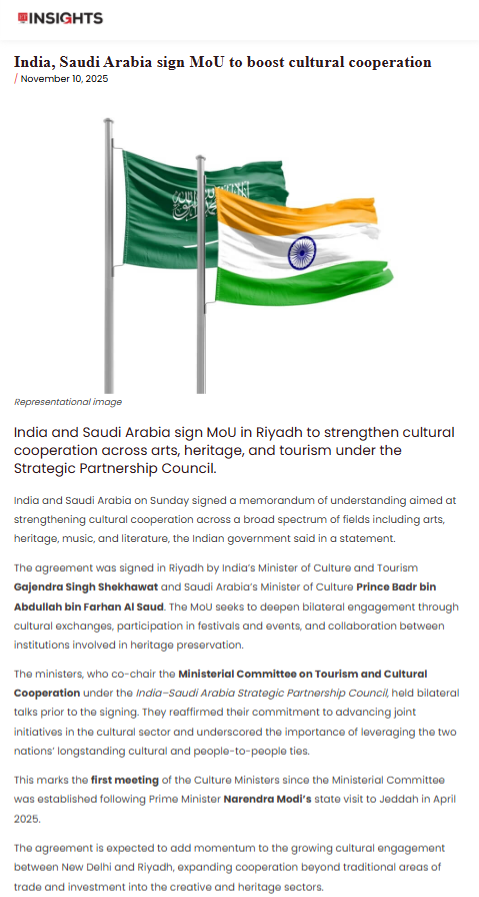 INSIGHTS

India, Saudi Arabia sign MoU to boost cultural cooperation

/ November 10, 2025

Representational image

India and Saudi Arabia sign MoU in Riyadh to strengthen cultural cooperation across arts, heritage, and tourism under the Strategic Partnership Council.

India and Saudi Arabia on Sunday signed a memorandum of understanding aimed at strengthening cultural cooperation across a broad spectrum of fields including arts, heritage, music, and literature, the Indian government said in a statement.

The agreement was signed in Riyadh by India's Minister of Culture and Tourism Gajendra Singh Shekhawat and Saudi Arabia's Minister of Culture Prince Badr bin Abdullah bin Farhan Al Saud. The MoU seeks to deepen bilateral engagement through cultural exchanges, participation in festivals and events, and collaboration between institutions involved in heritage preservation.

The ministers, who co-chair the Ministerial Committee on Tourism and Cultural Cooperation under the India–Saudi Arabia Strategic Partnership Council, held bilateral talks prior to the signing. They reaffirmed their commitment to advancing joint initiatives in the cultural sector and underscored the importance of leveraging the two nations' longstanding cultural and people-to-people ties.

This marks the first meeting of the Culture Ministers since the Ministerial Committee was established following Prime Minister Narendra Modi's state visit to Jeddah in April 2025.

The agreement is expected to add momentum to the growing cultural engagement between New Delhi and Riyadh, expanding cooperation beyond traditional areas of trade and investment into the creative and heritage sectors.